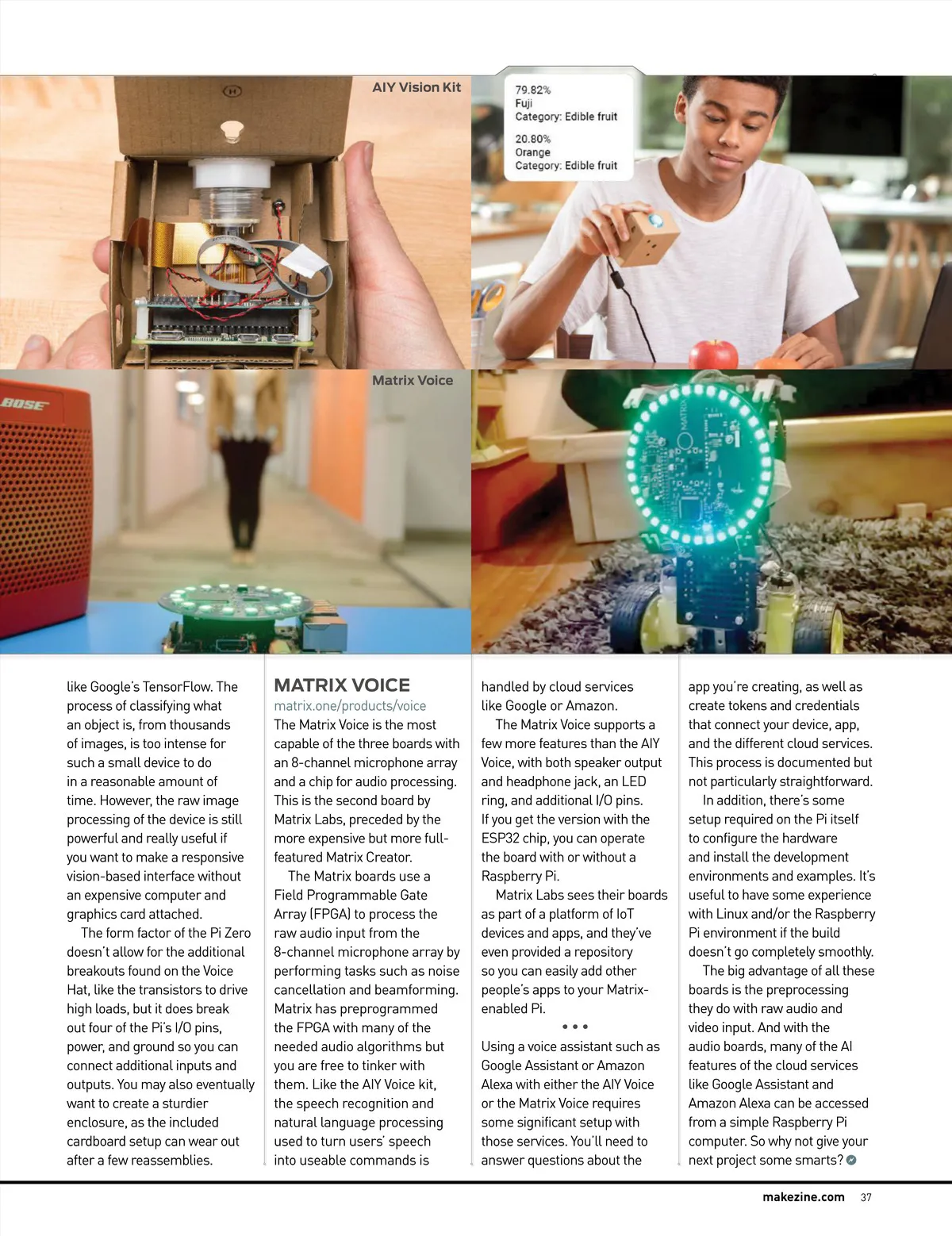 AIY Vision Kit

79.82%
Fuji
Category: Edible fruit

20.80%
Orange
Category: Edible fruit

Matrix Voice

BOSE

like Google's TensorFlow. The process of classifying what an object is, from thousands of images, is too intense for such a small device to do in a reasonable amount of time. However, the raw image processing of the device is still powerful and really useful if you want to make a responsive vision-based interface without an expensive computer and graphics card attached.

The form factor of the Pi Zero doesn't allow for the additional breakouts found on the Voice Hat, like the transistors to drive high loads, but it does break out four of the Pi's I/O pins, power, and ground so you can connect additional inputs and outputs. You may also eventually want to create a sturdier enclosure, as the included cardboard setup can wear out after a few reassemblies.

MATRIX VOICE

matrix.one/products/voice

The Matrix Voice is the most capable of the three boards with an 8-channel microphone array and a chip for audio processing. This is the second board by Matrix Labs, preceded by the more expensive but more full-featured Matrix Creator.

The Matrix boards use a Field Programmable Gate Array (FPGA) to process the raw audio input from the 8-channel microphone array by performing tasks such as noise cancellation and beamforming. Matrix has preprogrammed the FPGA with many of the needed audio algorithms but you are free to tinker with them. Like the AIY Voice kit, the speech recognition and natural language processing used to turn users' speech into useable commands is handled by cloud services like Google or Amazon.

The Matrix Voice supports a few more features than the AIY Voice, with both speaker output and headphone jack, an LED ring, and additional I/O pins. If you get the version with the ESP32 chip, you can operate the board with or without a Raspberry Pi.

Matrix Labs sees their boards as part of a platform of IoT devices and apps, and they've even provided a repository so you can easily add other people's apps to your Matrix-enabled Pi.

• • •

Using a voice assistant such as Google Assistant or Amazon Alexa with either the AIY Voice or the Matrix Voice requires some significant setup with those services. You'll need to answer questions about the app you're creating, as well as create tokens and credentials that connect your device, app, and the different cloud services. This process is documented but not particularly straightforward.

In addition, there's some setup required on the Pi itself to configure the hardware and install the development environments and examples. It's useful to have some experience with Linux and/or the Raspberry Pi environment if the build doesn't go completely smoothly.

The big advantage of all these boards is the preprocessing they do with raw audio and video input. And with the audio boards, many of the AI features of the cloud services like Google Assistant and Amazon Alexa can be accessed from a simple Raspberry Pi computer. So why not give your next project some smarts?

makezine.com 37